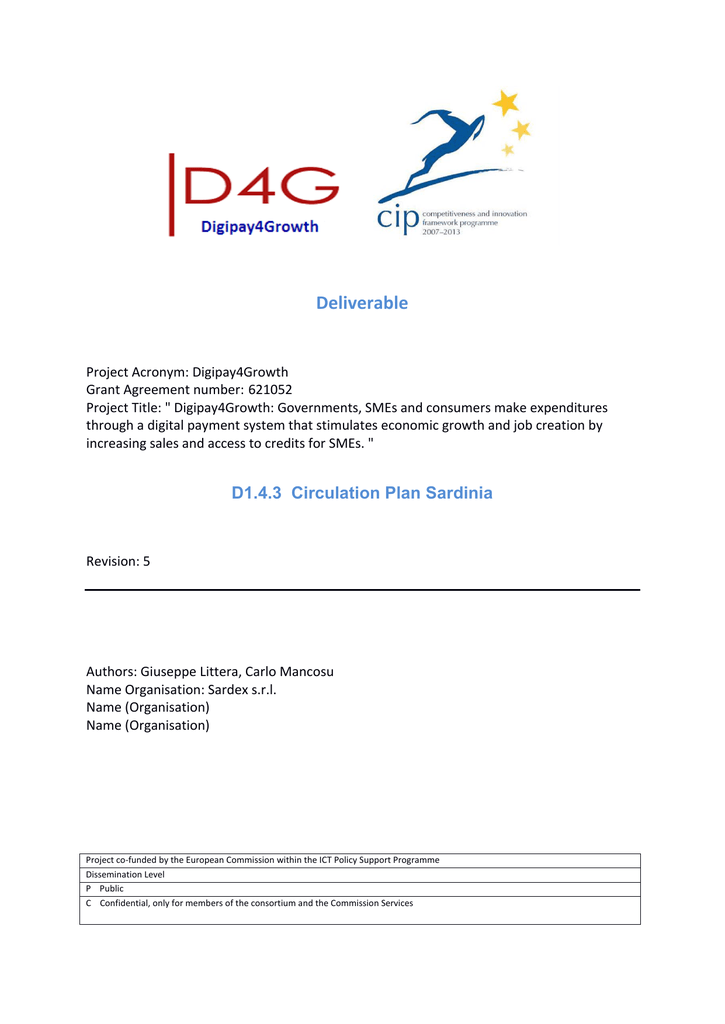 D4G
Digipay4Growth

cip competitiveness and innovation framework programme 2007–2013

Deliverable

Project Acronym: Digipay4Growth
Grant Agreement number: 621052
Project Title: " Digipay4Growth: Governments, SMEs and consumers make expenditures through a digital payment system that stimulates economic growth and job creation by increasing sales and access to credits for SMEs. "

D1.4.3 Circulation Plan Sardinia

Revision: 5

Authors: Giuseppe Littera, Carlo Mancosu
Name Organisation: Sardex s.r.l.
Name (Organisation)
Name (Organisation)

| Project co-funded by the European Commission within the ICT Policy Support Programme |
|---|
| Dissemination Level |
| P Public |
| C Confidential, only for members of the consortium and the Commission Services |